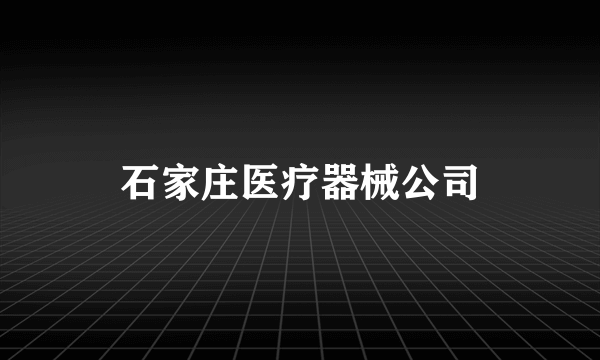 石家庄医疗器械公司